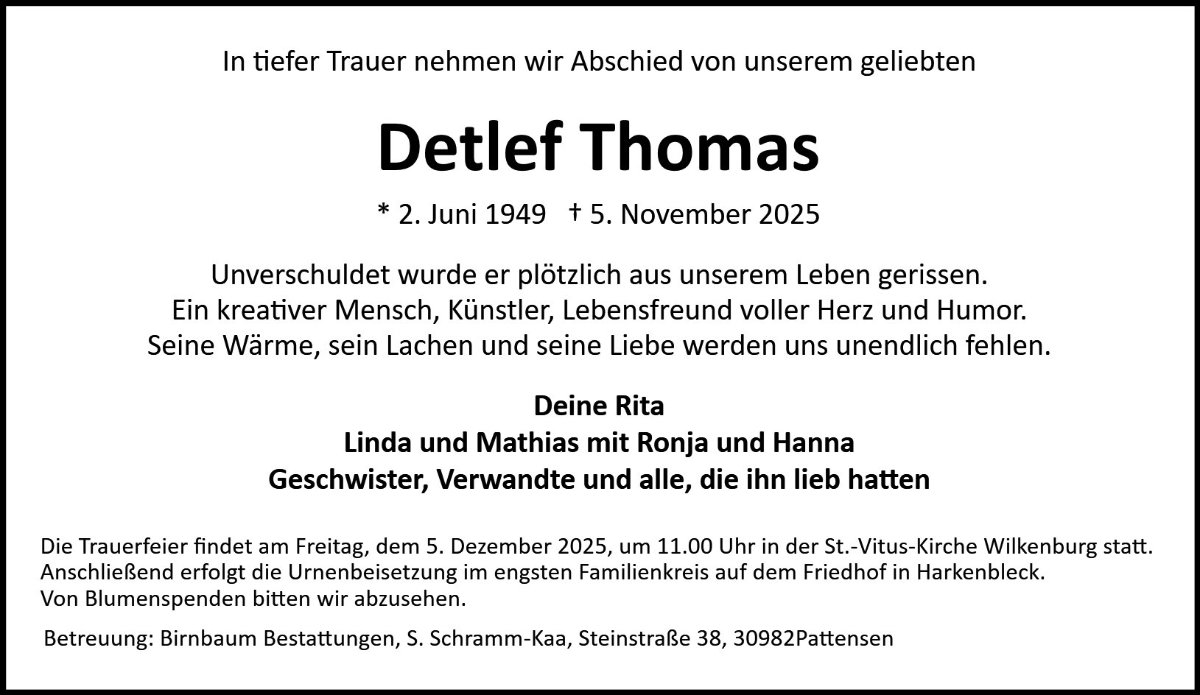 In tiefer Trauer nehmen wir Abschied von unserem geliebten

Detlef Thomas

* 2. Juni 1949 † 5. November 2025

Unverschuldet wurde er plötzlich aus unserem Leben gerissen.
Ein kreativer Mensch, Künstler, Lebensfreund voller Herz und Humor.
Seine Wärme, sein Lachen und seine Liebe werden uns unendlich fehlen.

Deine Rita
Linda und Mathias mit Ronja und Hanna
Geschwister, Verwandte und alle, die ihn lieb hatten

Die Trauerfeier findet am Freitag, dem 5. Dezember 2025, um 11.00 Uhr in der St.-Vitus-Kirche Wilkenburg statt. Anschließend erfolgt die Urnenbeisetzung im engsten Familienkreis auf dem Friedhof in Harkenbleck. Von Blumenspenden bitten wir abzusehen.

Betreuung: Birnbaum Bestattungen, S. Schramm-Kaa, Steinstraße 38, 30982Pattensen